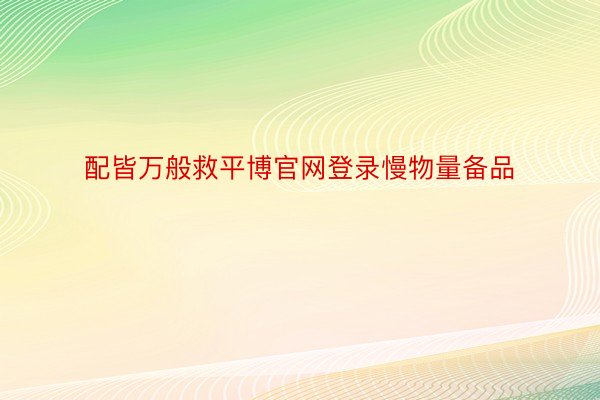 配皆万般救平博官网登录慢物量备品